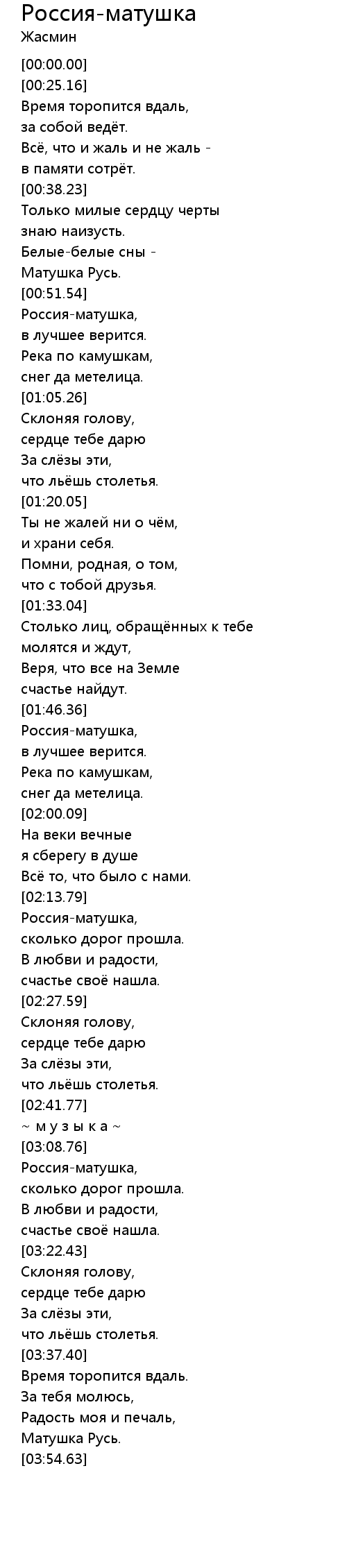 Россия-матушка
Жасмин

[00:00.00]
[00:25.16]
Время торопится вдаль,
за собой ведёт.
Всё, что и жаль и не жаль -
в памяти сотрёт.
[00:38.23]
Только милые сердцу черты
знаю наизусть.
Белые-белые сны -
Матушка Русь.
[00:51.54]
Россия-матушка,
в лучшее верится.
Река по камушкам,
снег да метелица.
[01:05.26]
Склоняя голову,
сердце тебе дарю
За слёзы эти,
что льёшь столетья.
[01:20.05]
Ты не жалей ни о чём,
и храни себя.
Помни, родная, о том,
что с тобой друзья.
[01:33.04]
Столько лиц, обращённых к тебе
молятся и ждут,
Веря, что все на Земле
счастье найдут.
[01:46.36]
Россия-матушка,
в лучшее верится.
Река по камушкам,
снег да метелица.
[02:00.09]
На веки вечные
я сберегу в душе
Всё то, что было с нами.
[02:13.79]
Россия-матушка,
сколько дорог прошла.
В любви и радости,
счастье своё нашла.
[02:27.59]
Склоняя голову,
сердце тебе дарю
За слёзы эти,
что льёшь столетья.
[02:41.77]
~ м у з ы к а ~
[03:08.76]
Россия-матушка,
сколько дорог прошла.
В любви и радости,
счастье своё нашла.
[03:22.43]
Склоняя голову,
сердце тебе дарю
За слёзы эти,
что льёшь столетья.
[03:37.40]
Время торопится вдаль.
За тебя молюсь,
Радость моя и печаль,
Матушка Русь.
[03:54.63]